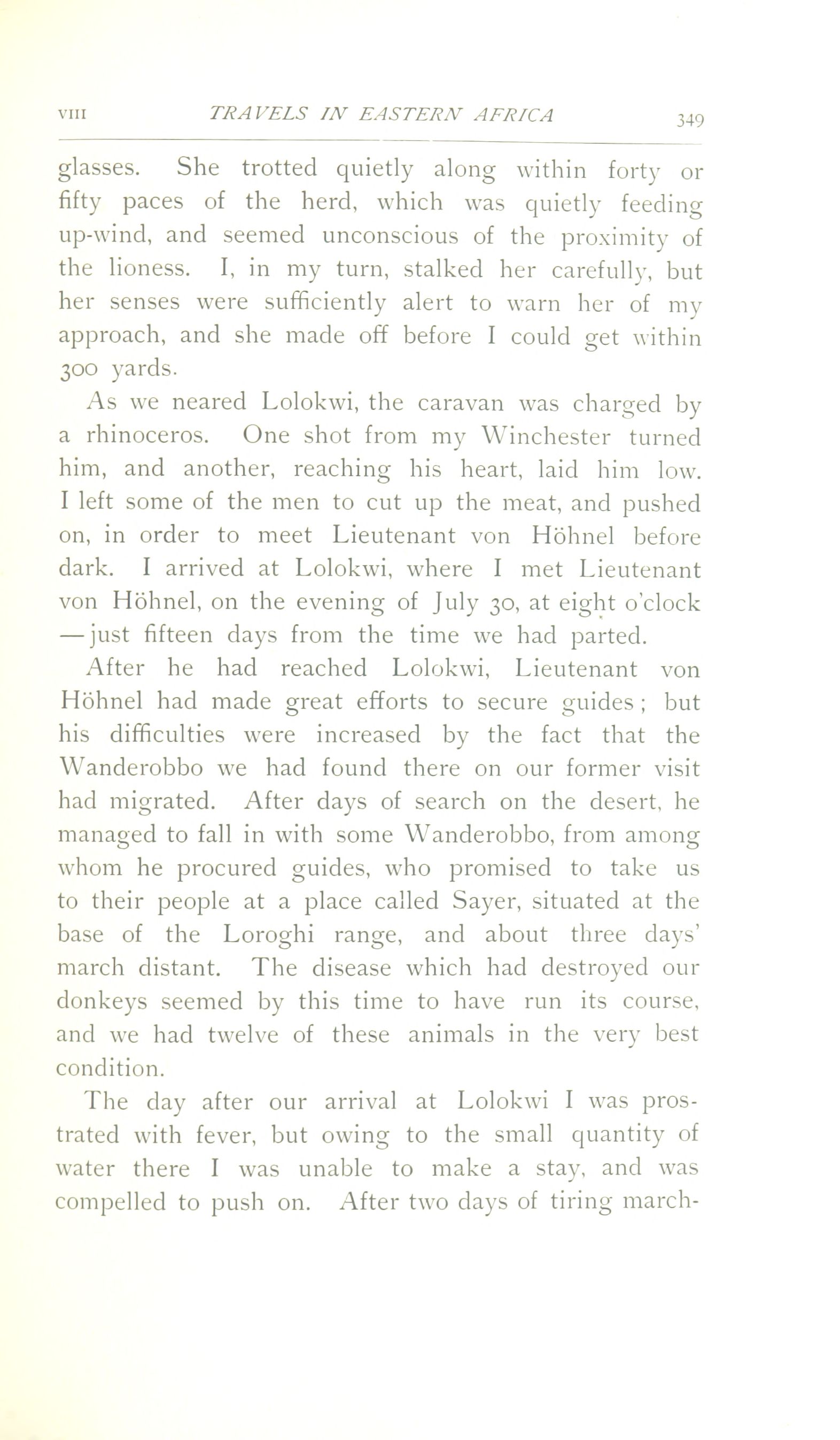 VIII TRAVELS IN EASTERN AFRICA 349

glasses. She trotted quietly along within forty or fifty paces of the herd, which was quietly feeding up-wind, and seemed unconscious of the proximity of the lioness. I, in my turn, stalked her carefully, but her senses were sufficiently alert to warn her of my approach, and she made off before I could get within 300 yards.

As we neared Lolokwi, the caravan was charged by a rhinoceros. One shot from my Winchester turned him, and another, reaching his heart, laid him low. I left some of the men to cut up the meat, and pushed on, in order to meet Lieutenant von Höhnel before dark. I arrived at Lolokwi, where I met Lieutenant von Höhnel, on the evening of July 30, at eight o'clock — just fifteen days from the time we had parted.

After he had reached Lolokwi, Lieutenant von Höhnel had made great efforts to secure guides; but his difficulties were increased by the fact that the Wanderobbo we had found there on our former visit had migrated. After days of search on the desert, he managed to fall in with some Wanderobbo, from among whom he procured guides, who promised to take us to their people at a place called Sayer, situated at the base of the Loroghi range, and about three days' march distant. The disease which had destroyed our donkeys seemed by this time to have run its course, and we had twelve of these animals in the very best condition.

The day after our arrival at Lolokwi I was prostrated with fever, but owing to the small quantity of water there I was unable to make a stay, and was compelled to push on. After two days of tiring march-